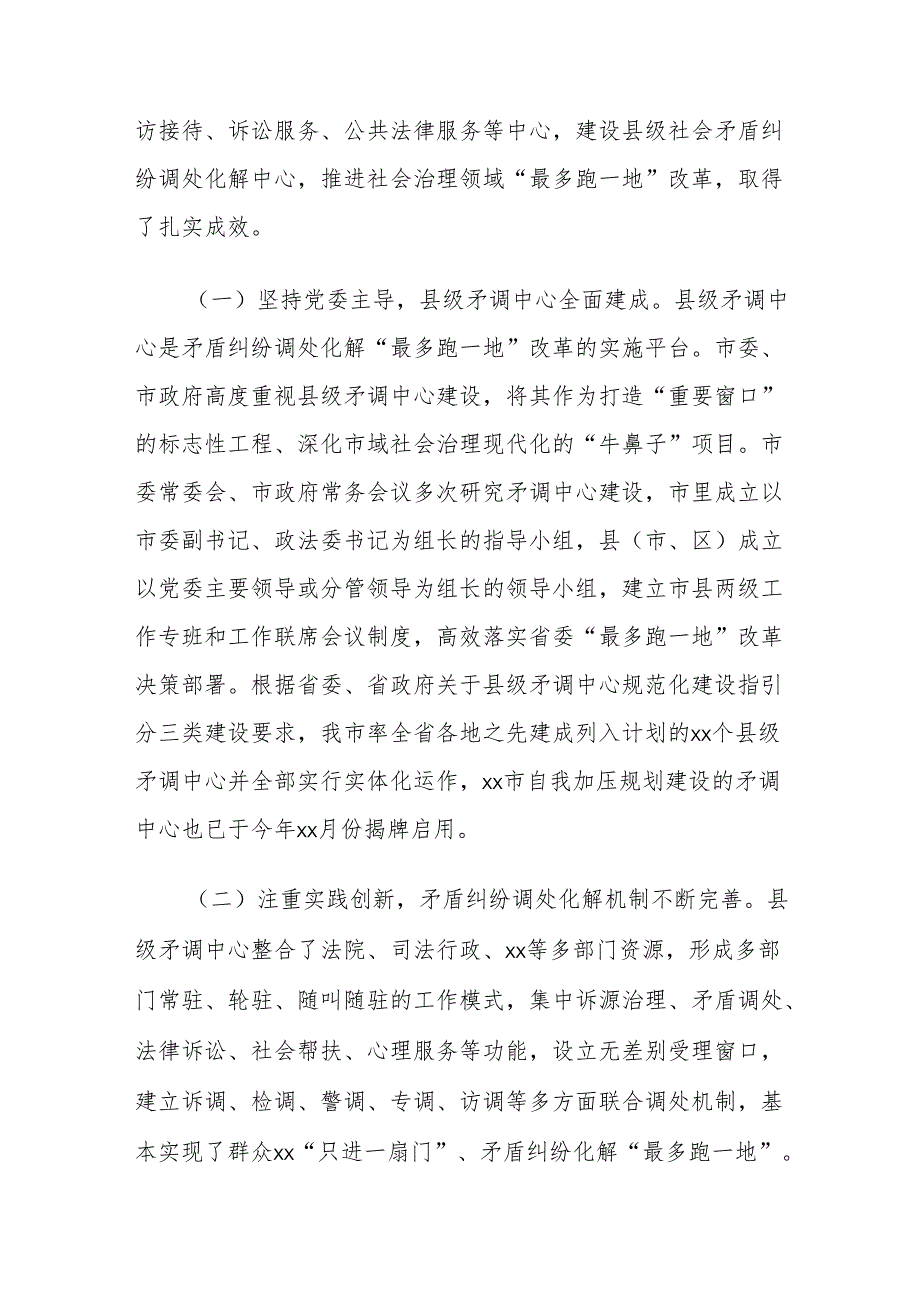 访接待、诉讼服务、公共法律服务等中心，建设县级社会矛盾纠纷调处化解中心，推进社会治理领域“最多跑一地”改革，取得了扎实成效。

（一）坚持党委主导，县级矛调中心全面建成。县级矛调中心是矛盾纠纷调处化解“最多跑一地”改革的实施平台。市委、市政府高度重视县级矛调中心建设，将其作为打造“重要窗口”的标志性工程、深化市域社会治理现代化的“牛鼻子”项目。市委常委会、市政府常务会议多次研究矛调中心建设，市里成立以市委副书记、政法委书记为组长的指导小组，县（市、区）成立以党委主要领导或分管领导为组长的领导小组，建立市县两级工作专班和工作联席会议制度，高效落实省委“最多跑一地”改革决策部署。根据省委、省政府关于县级矛调中心规范化建设指引分三类建设要求，我市率全省各地之先建成列入计划的xx个县级矛调中心并全部实行实体化运作，xx市自我加压规划建设的矛调中心也已于今年xx月份揭牌启用。

（二）注重实践创新，矛盾纠纷调处化解机制不断完善。县级矛调中心整合了法院、司法行政、xx等多部门资源，形成多部门常驻、轮驻、随叫随驻的工作模式，集中诉源治理、矛盾调处、法律诉讼、社会帮扶、心理服务等功能，设立无差别受理窗口，建立诉调、检调、警调、专调、访调等多方面联合调处机制，基本实现了群众xx“只进一扇门”、矛盾纠纷化解“最多跑一地”。